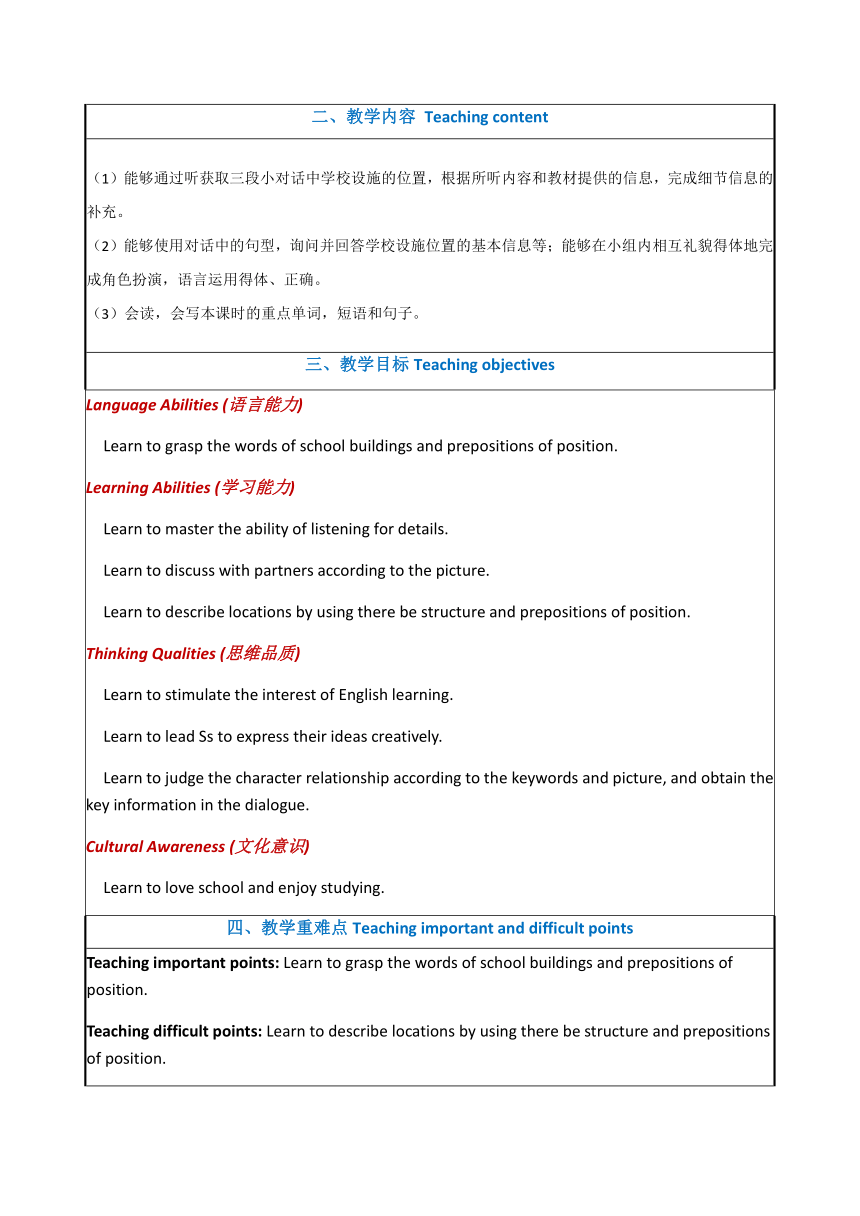 二、教学内容 Teaching content

（1）能够通过听获取三段小对话中学校设施的位置，根据所听内容和教材提供的信息，完成细节信息的补充。

（2）能够使用对话中的句型，询问并回答学校设施位置的基本信息等；能够在小组内相互礼貌得体地完成角色扮演，语言运用得体、正确。

（3）会读，会写本课时的重点单词，短语和句子。

三、教学目标 Teaching objectives

Language Abilities (语言能力)

Learn to grasp the words of school buildings and prepositions of position.

Learning Abilities (学习能力)

Learn to master the ability of listening for details.

Learn to discuss with partners according to the picture.

Learn to describe locations by using there be structure and prepositions of position.

Thinking Qualities (思维品质)

Learn to stimulate the interest of English learning.

Learn to lead Ss to express their ideas creatively.

Learn to judge the character relationship according to the keywords and picture, and obtain the key information in the dialogue.

Cultural Awareness (文化意识)

Learn to love school and enjoy studying.

四、教学重难点 Teaching important and difficult points

Teaching important points: Learn to grasp the words of school buildings and prepositions of position.

Teaching difficult points: Learn to describe locations by using there be structure and prepositions of position.